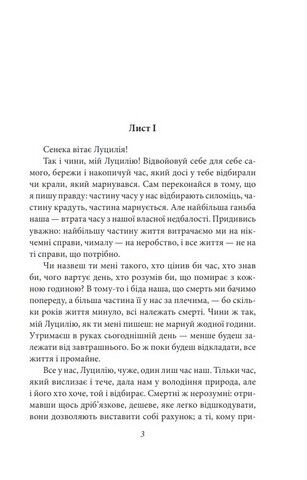 Лист I

Сенека вітає Луцилія!

Так і чини, мій Луцилію! Відвойовуй себе для себе самого, бережи і накопичуй час, який досі у тебе відбирали чи крали, який марнувався. Сам переконайся в тому, що я пишу правду: частину часу у нас відбирають силоміць, частину крадуть, частина марнується. Але найбільша ганьба наша — втрата часу з нашої власної недбалості. Придивись уважно: найбільшу частину життя витрачаємо ми на нікчемні справи, чималу — на неробство, і все життя — не на ті справи, що потрібно.

Чи назвеш ти мені такого, хто цінив би час, хто знав би, чого вартує день, хто розумів би, що помирає з кожною годиною? В тому-то і біда наша, що смерть ми бачимо попереду, а більша частина її у нас за плечима, — бо скільки років життя минуло, всі належать смерті. Чини ж так, мій Луцилію, як ти мені пишеш: не марнуй жодної години. Утримаєш в руках сьогоднішній день — менше будеш залежати від завтрашнього. Бо ж поки будеш відкладати, все життя і промайне.

Все у нас, Луцилію, чуже, один лиш час наш. Тільки час, який вислизає і тече, дала нам у володіння природа, але і його хто хоче, той і відбирає. Смертні ж нерозумні: отримавши щось дріб'язкове, дешеве, яке легко відшкодувати, вони дозволяють виставити собі рахунок; а ті, кому при-

3